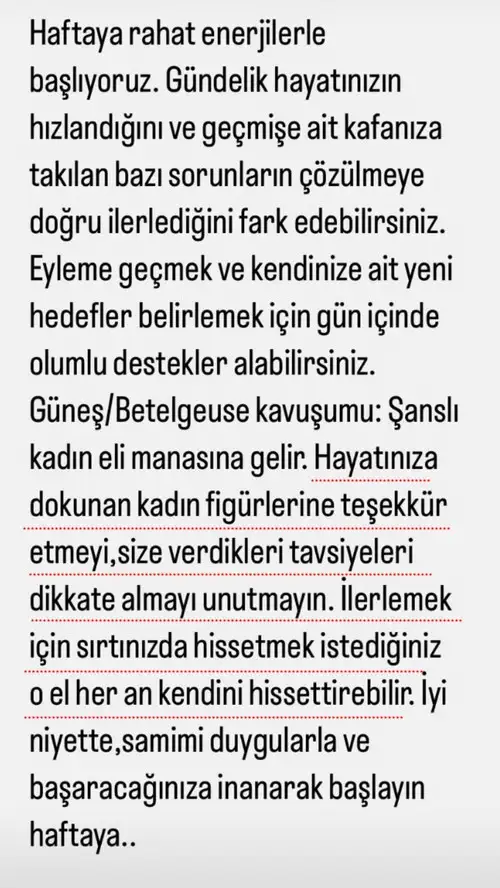 Haftaya rahat enerjilerle başlıyoruz. Gündelik hayatınızın hızlandığını ve geçmişe ait kafanıza takılan bazı sorunların çözülmeye doğru ilerlediğini fark edebilirsiniz. Eyleme geçmek ve kendinize ait yeni hedefler belirlemek için gün içinde olumlu destekler alabilirsiniz. Güneş/Betelgeuse kavuşumu: Şanslı kadın eli manasına gelir. Hayatınıza dokunan kadın figürlerine teşekkür etmeyi,size verdikleri tavsiyeleri dikkate almayı unutmayın. İlerlemek için sırtınızda hissetmek istediğiniz o el her an kendini hissettirebilir. İyi niyette,samimi duygularla ve başaracağınıza inanarak başlayın haftaya..